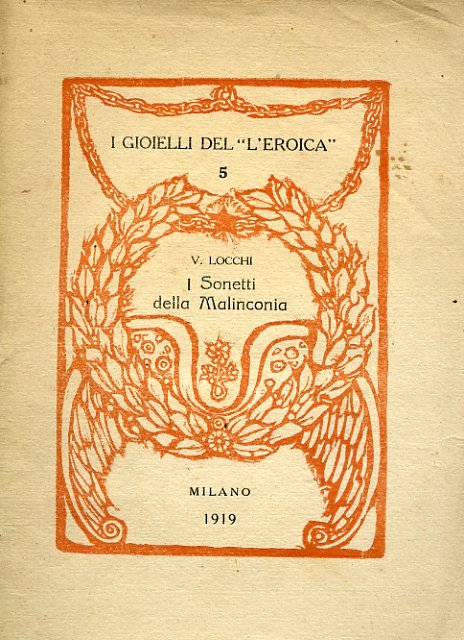 I GIOIELLI DEL "L'EROICA"
5

V. LOCCHI
I Sonetti
della Malinconia

MILANO
1919